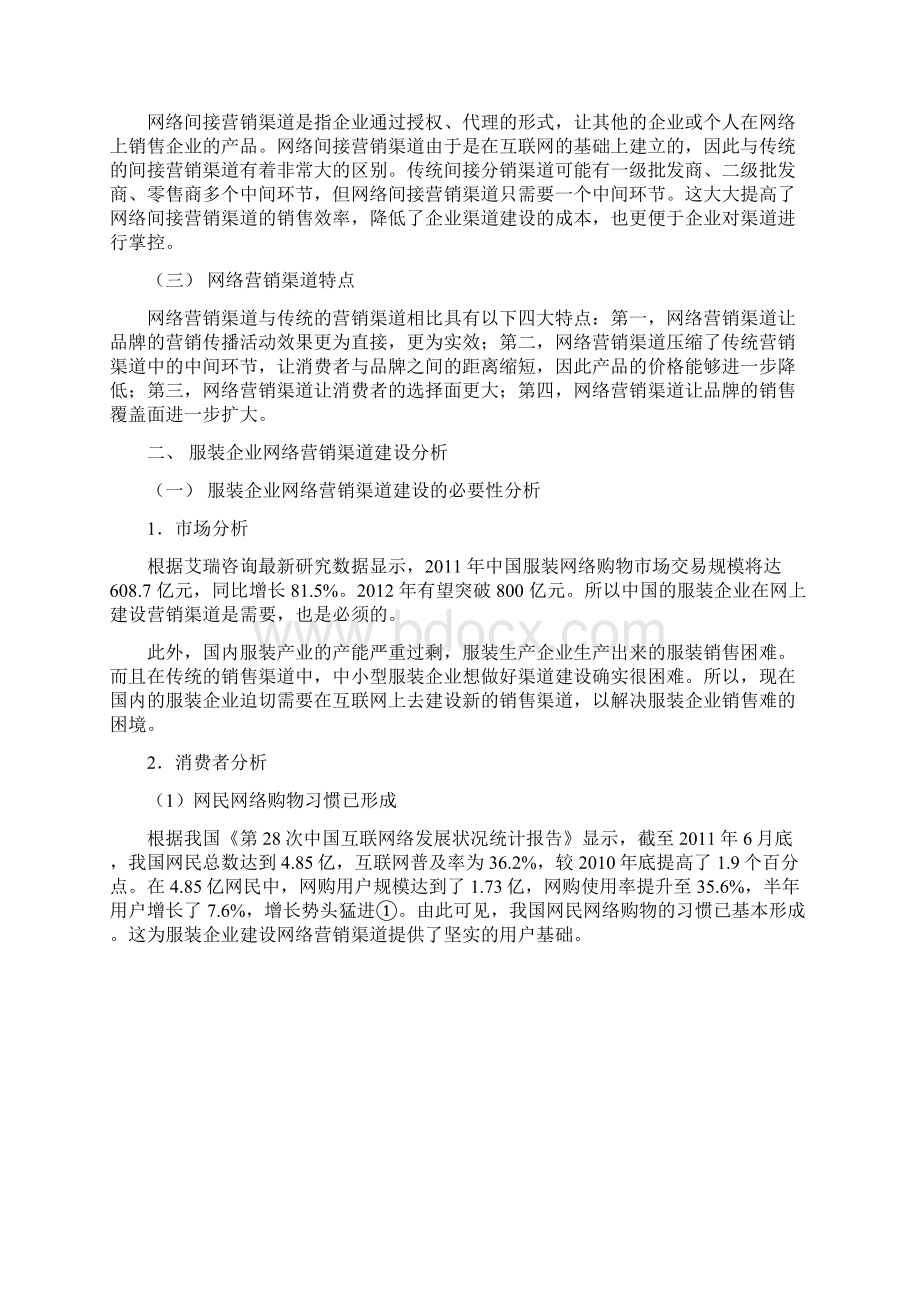 网络间接营销渠道是指企业通过授权、代理的形式，让其他的企业或个人在网络上销售企业的产品。网络间接营销渠道由于是在互联网的基础上建立的，因此与传统的间接营销渠道有着非常大的区别。传统间接分销渠道可能有一级批发商、二级批发商、零售商多个中间环节，但网络间接营销渠道只需要一个中间环节。这大大提高了网络间接营销渠道的销售效率，降低了企业渠道建设的成本，也更便于企业对渠道进行掌控。

（三） 网络营销渠道特点

网络营销渠道与传统的营销渠道相比具有以下四大特点：第一，网络营销渠道让品牌的营销传播活动效果更为直接，更为实效；第二，网络营销渠道压缩了传统营销渠道中的中间环节，让消费者与品牌之间的距离缩短，因此产品的价格能够进一步降低；第三，网络营销渠道让消费者的选择面更大；第四，网络营销渠道让品牌的销售覆盖面进一步扩大。

二、 服装企业网络营销渠道建设分析

（一） 服装企业网络营销渠道建设的必要性分析

1．市场分析

根据艾瑞咨询最新研究数据显示，2011 年中国服装网络购物市场交易规模将达 608.7 亿元，同比增长 81.5%。2012 年有望突破 800 亿元。所以中国的服装企业在网上建设营销渠道是需要，也是必须的。

此外，国内服装产业的产能严重过剩，服装生产企业生产出来的服装销售困难。而且在传统的销售渠道中，中小型服装企业想做好渠道建设确实很困难。所以，现在国内的服装企业迫切需要在互联网上去建设新的销售渠道，以解决服装企业销售难的困境。

2．消费者分析

（1）网民网络购物习惯已形成

根据我国《第 28 次中国互联网络发展状况统计报告》显示，截至 2011 年 6 月底，我国网民总数达到 4.85 亿，互联网普及率为 36.2%，较 2010 年底提高了 1.9 个百分点。在 4.85 亿网民中，网购用户规模达到了 1.73 亿，网购使用率提升至 35.6%，半年用户增长了 7.6%，增长势头猛进①。由此可见，我国网民网络购物的习惯已基本形成。这为服装企业建设网络营销渠道提供了坚实的用户基础。

www.bdocx.com